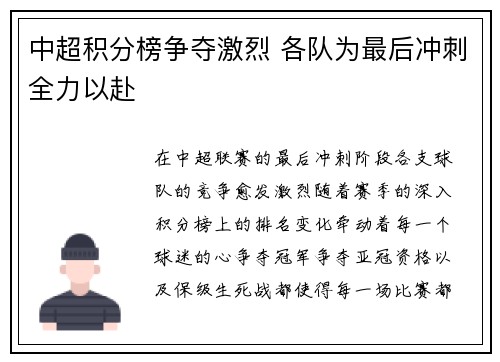 中超积分榜争夺激烈 各队为最后冲刺全力以赴

在中超联赛的最后冲刺阶段各支球队的竞争愈发激烈随着赛季的深入积分榜上的排名变化牵动着每一个球迷的心争夺冠军争夺亚冠资格以及保级生死战都使得每一场比赛都